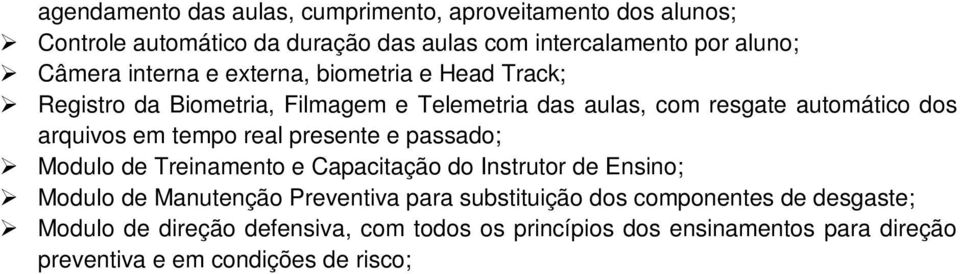 agendamento das aulas, cumprimento, aproveitamento dos alunos;

➢ Controle automático da duração das aulas com intercalamento por aluno;

➢ Câmera interna e externa, biometria e Head Track;

➢ Registro da Biometria, Filmagem e Telemetria das aulas, com resgate automático dos arquivos em tempo real presente e passado;

➢ Modulo de Treinamento e Capacitação do Instrutor de Ensino;

➢ Modulo de Manutenção Preventiva para substituição dos componentes de desgaste;

➢ Modulo de direção defensiva, com todos os princípios dos ensinamentos para direção preventiva e em condições de risco;